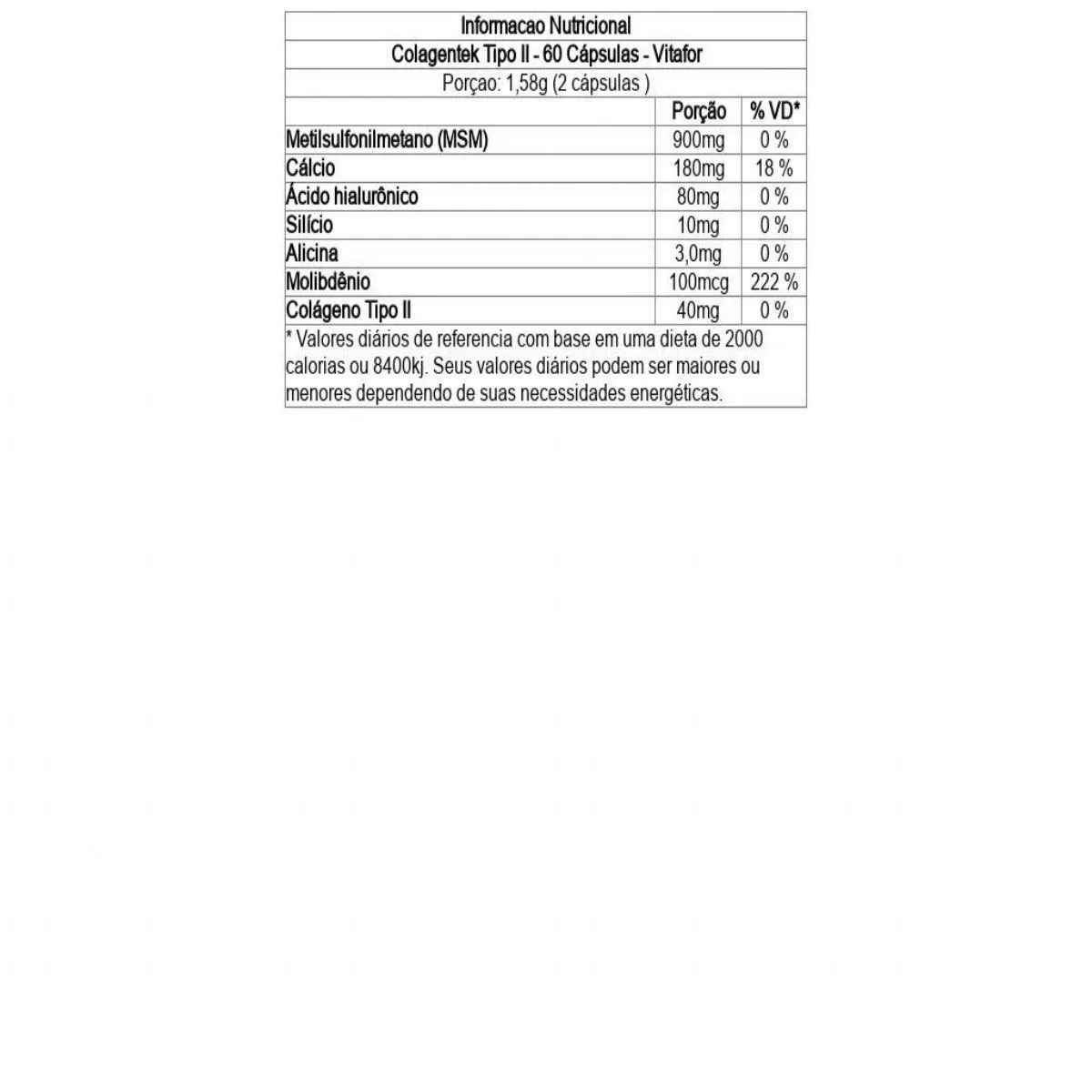 Informacao Nutricional
Colagentek Tipo II - 60 Cápsulas - Vitafor
Porçao: 1,58g (2 cápsulas )

| | Porção | % VD* |
|---|---|---|
| Metilsulfonilmetano (MSM) | 900mg | 0 % |
| Cálcio | 180mg | 18 % |
| Ácido hialurônico | 80mg | 0 % |
| Silício | 10mg | 0 % |
| Alicina | 3,0mg | 0 % |
| Molibdênio | 100mcg | 222 % |
| Colágeno Tipo II | 40mg | 0 % |

* Valores diários de referencia com base em uma dieta de 2000 calorias ou 8400kj. Seus valores diários podem ser maiores ou menores dependendo de suas necessidades energéticas.